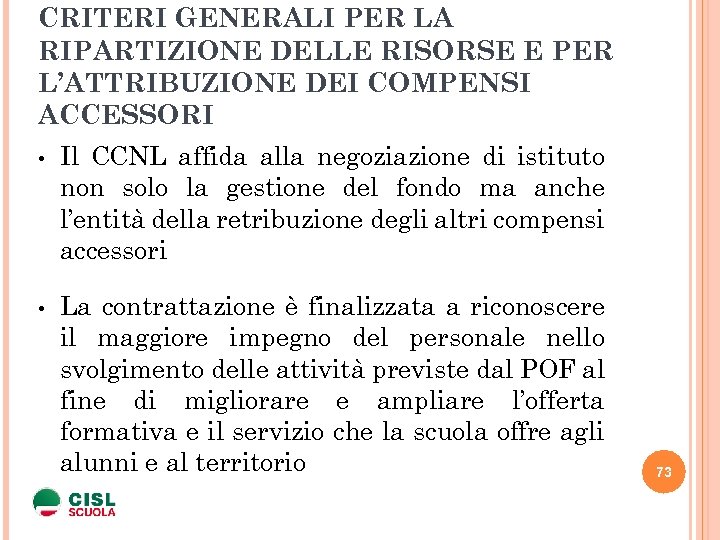 CRITERI GENERALI PER LA RIPARTIZIONE DELLE RISORSE E PER L'ATTRIBUZIONE DEI COMPENSI ACCESSORI

• Il CCNL affida alla negoziazione di istituto non solo la gestione del fondo ma anche l'entità della retribuzione degli altri compensi accessori

• La contrattazione è finalizzata a riconoscere il maggiore impegno del personale nello svolgimento delle attività previste dal POF al fine di migliorare e ampliare l'offerta formativa e il servizio che la scuola offre agli alunni e al territorio

73

CISL SCUOLA